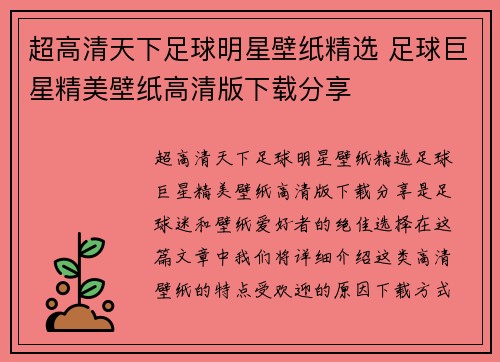 超高清天下足球明星壁纸精选 足球巨星精美壁纸高清版下载分享

超高清天下足球明星壁纸精选足球巨星精美壁纸高清版下载分享是足球迷和壁纸爱好者的绝佳选择在这篇文章中我们将详细介绍这类高清壁纸的特点受欢迎的原因下载方式